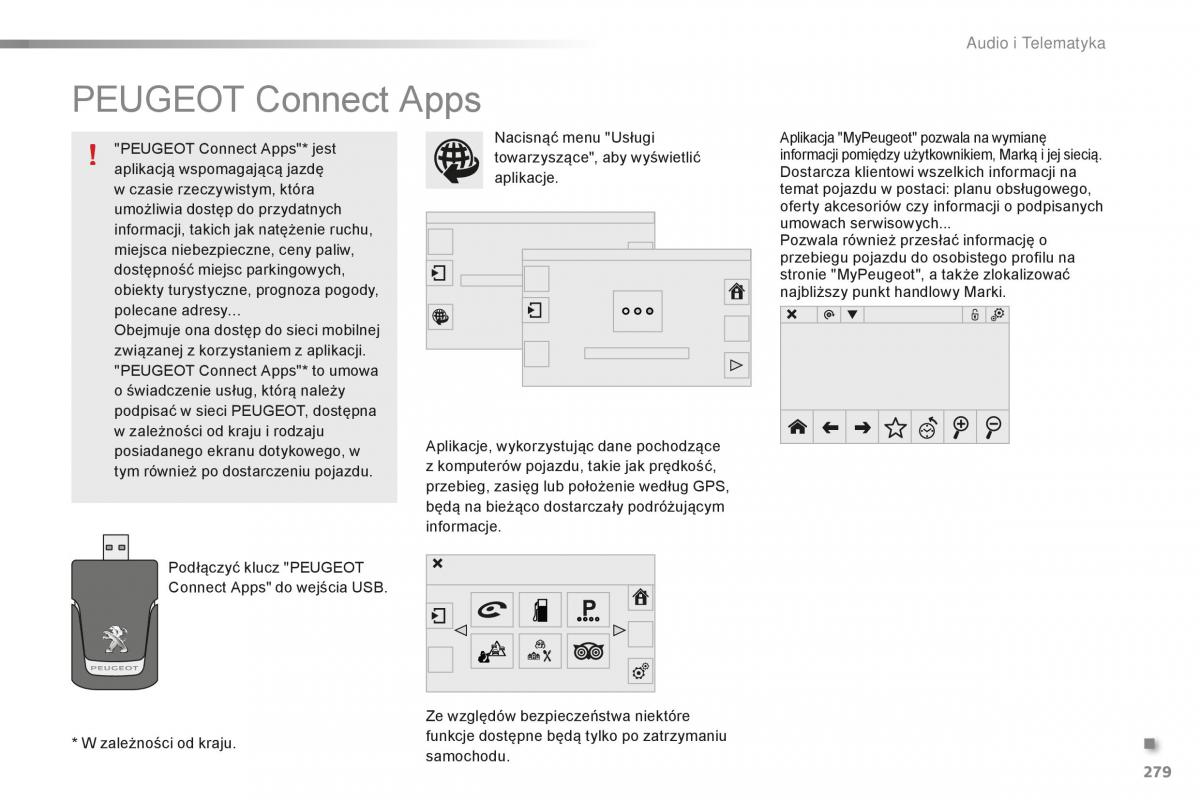 Audio i Telematyka

PEUGEOT Connect Apps

!

"PEUGEOT Connect Apps"* jest aplikacją wspomagającą jazdę w czasie rzeczywistym, która umożliwia dostęp do przydatnych informacji, takich jak natężenie ruchu, miejsca niebezpieczne, ceny paliw, dostępność miejsc parkingowych, obiekty turystyczne, prognoza pogody, polecane adresy...
Obejmuje ona dostęp do sieci mobilnej związanej z korzystaniem z aplikacji.
"PEUGEOT Connect Apps"* to umowa o świadczenie usług, którą należy podpisać w sieci PEUGEOT, dostępna w zależności od kraju i rodzaju posiadanego ekranu dotykowego, w tym również po dostarczeniu pojazdu.

PEUGEOT

Podłączyć klucz "PEUGEOT Connect Apps" do wejścia USB.

* W zależności od kraju.

Nacisnąć menu "Usługi towarzyszące", aby wyświetlić aplikacje.

Aplikacje, wykorzystując dane pochodzące z komputerów pojazdu, takie jak prędkość, przebieg, zasięg lub położenie według GPS, będą na bieżąco dostarczały podróżującym informacje.

P

Ze względów bezpieczeństwa niektóre funkcje dostępne będą tylko po zatrzymaniu samochodu.

Aplikacja "MyPeugeot" pozwala na wymianę informacji pomiędzy użytkownikiem, Marką i jej siecią.
Dostarcza klientowi wszelkich informacji na temat pojazdu w postaci: planu obsługowego, oferty akcesoriów czy informacji o podpisanych umowach serwisowych...
Pozwala również przesłać informację o przebiegu pojazdu do osobistego profilu na stronie "MyPeugeot", a także zlokalizować najbliższy punkt handlowy Marki.

279